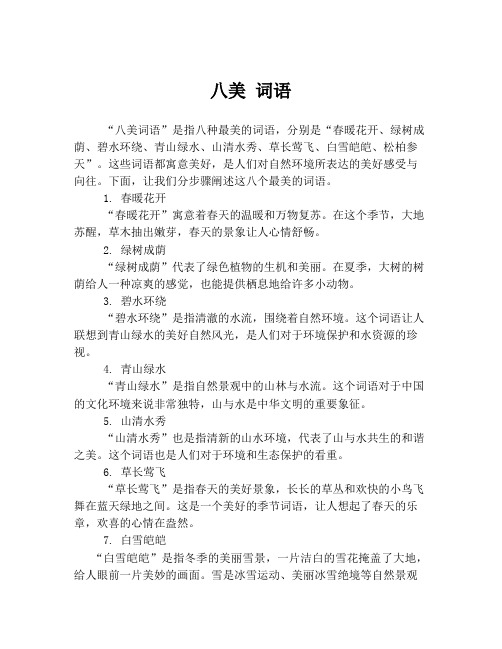 八美 词语

“八美词语”是指八种最美的词语，分别是“春暖花开、绿树成荫、碧水环绕、青山绿水、山清水秀、草长莺飞、白雪皑皑、松柏参天”。这些词语都寓意美好，是人们对自然环境所表达的美好感受与向往。下面，让我们分步骤阐述这八个最美的词语。

1. 春暖花开

“春暖花开”寓意着春天的温暖和万物复苏。在这个季节，大地苏醒，草木抽出嫩芽，春天的景象让人心情舒畅。

2. 绿树成荫

“绿树成荫”代表了绿色植物的生机和美丽。在夏季，大树的树荫给人一种凉爽的感觉，也能提供栖息地给许多小动物。

3. 碧水环绕

“碧水环绕”是指清澈的水流，围绕着自然环境。这个词语让人联想到青山绿水的美好自然风光，是人们对于环境保护和水资源的珍视。

4. 青山绿水

“青山绿水”是指自然景观中的山林与水流。这个词语对于中国的文化环境来说非常独特，山与水是中华文明的重要象征。

5. 山清水秀

“山清水秀”也是指清新的山水环境，代表了山与水共生的和谐之美。这个词语也是人们对于环境和生态保护的看重。

6. 草长莺飞

“草长莺飞”是指春天的美好景象，长长的草丛和欢快的小鸟飞舞在蓝天绿地之间。这是一个美好的季节词语，让人想起了春天的乐章，欢喜的心情在盎然。

7. 白雪皑皑

“白雪皑皑”是指冬季的美丽雪景，一片洁白的雪花掩盖了大地，给人眼前一片美妙的画面。雪是冰雪运动、美丽冰雪绝境等自然景观